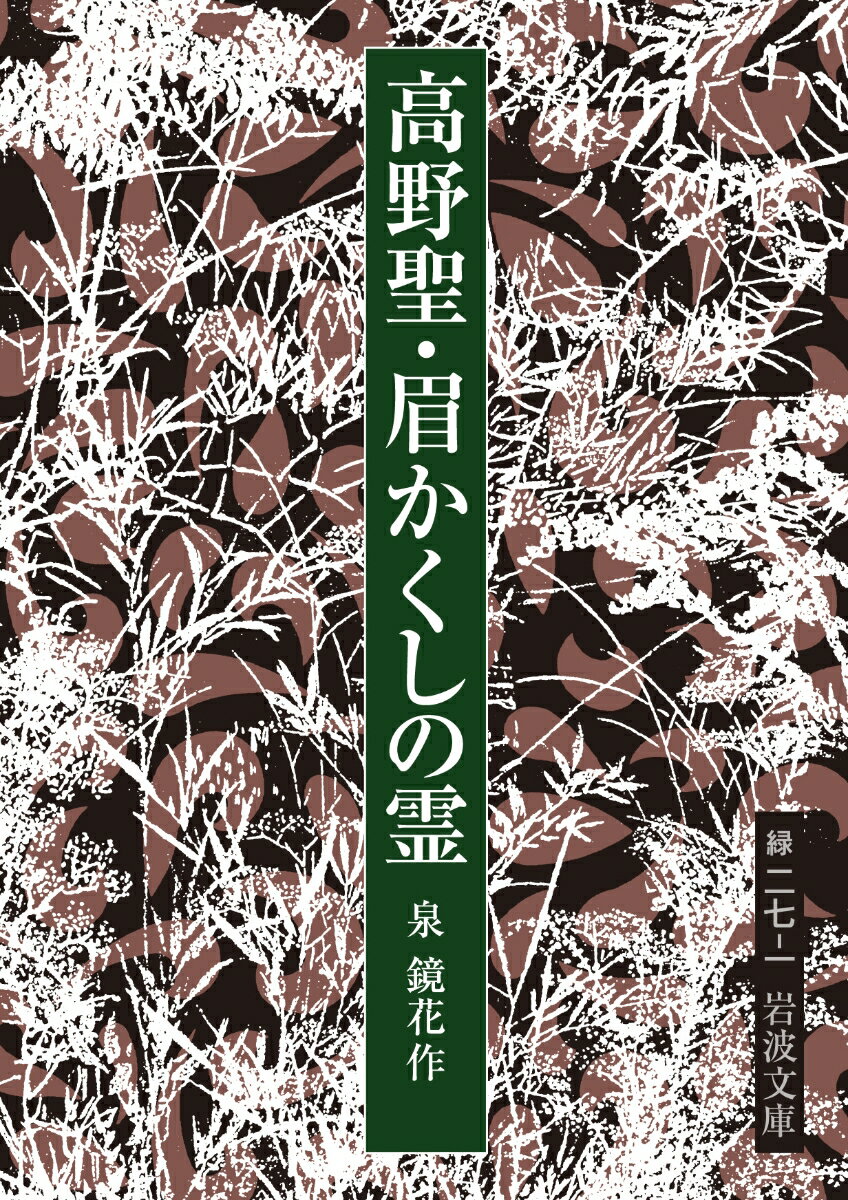 高野聖・眉かくしの霊

泉 鏡花作

緑二七-一 岩波文庫